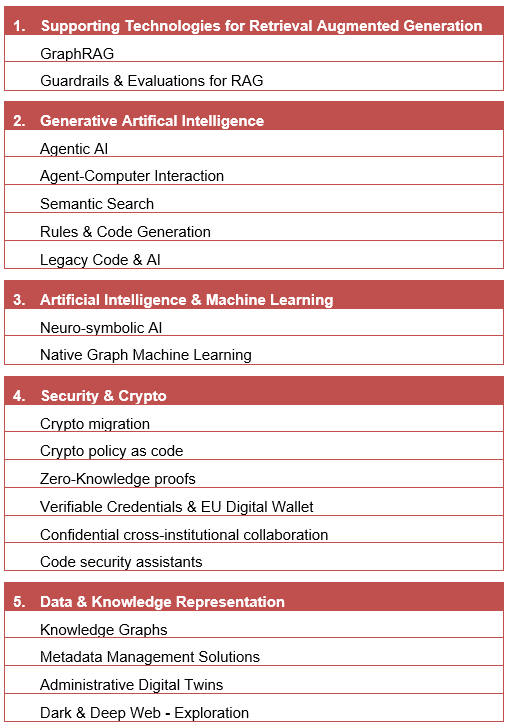 1. Supporting Technologies for Retrieval Augmented Generation

GraphRAG

Guardrails & Evaluations for RAG

2. Generative Artifical Intelligence

Agentic AI

Agent-Computer Interaction

Semantic Search

Rules & Code Generation

Legacy Code & AI

3. Artificial Intelligence & Machine Learning

Neuro-symbolic AI

Native Graph Machine Learning

4. Security & Crypto

Crypto migration

Crypto policy as code

Zero-Knowledge proofs

Verifiable Credentials & EU Digital Wallet

Confidential cross-institutional collaboration

Code security assistants

5. Data & Knowledge Representation

Knowledge Graphs

Metadata Management Solutions

Administrative Digital Twins

Dark & Deep Web - Exploration